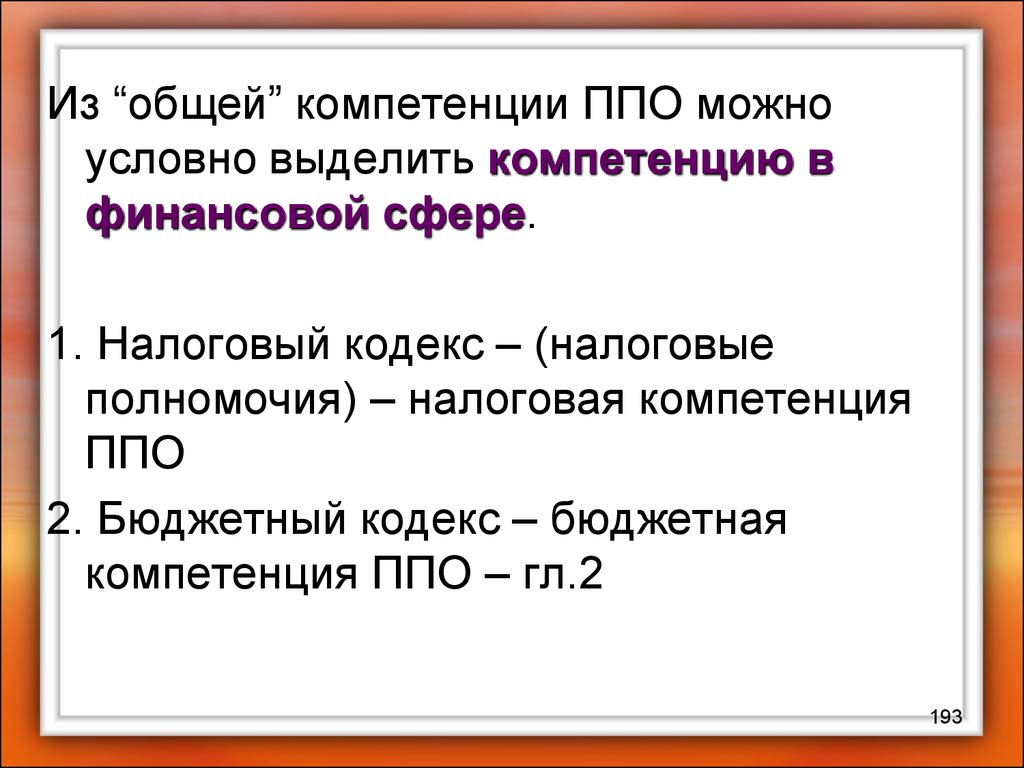 Из “общей” компетенции ППО можно условно выделить компетенцию в финансовой сфере.

1. Налоговый кодекс – (налоговые полномочия) – налоговая компетенция ППО

2. Бюджетный кодекс – бюджетная компетенция ППО – гл.2

193